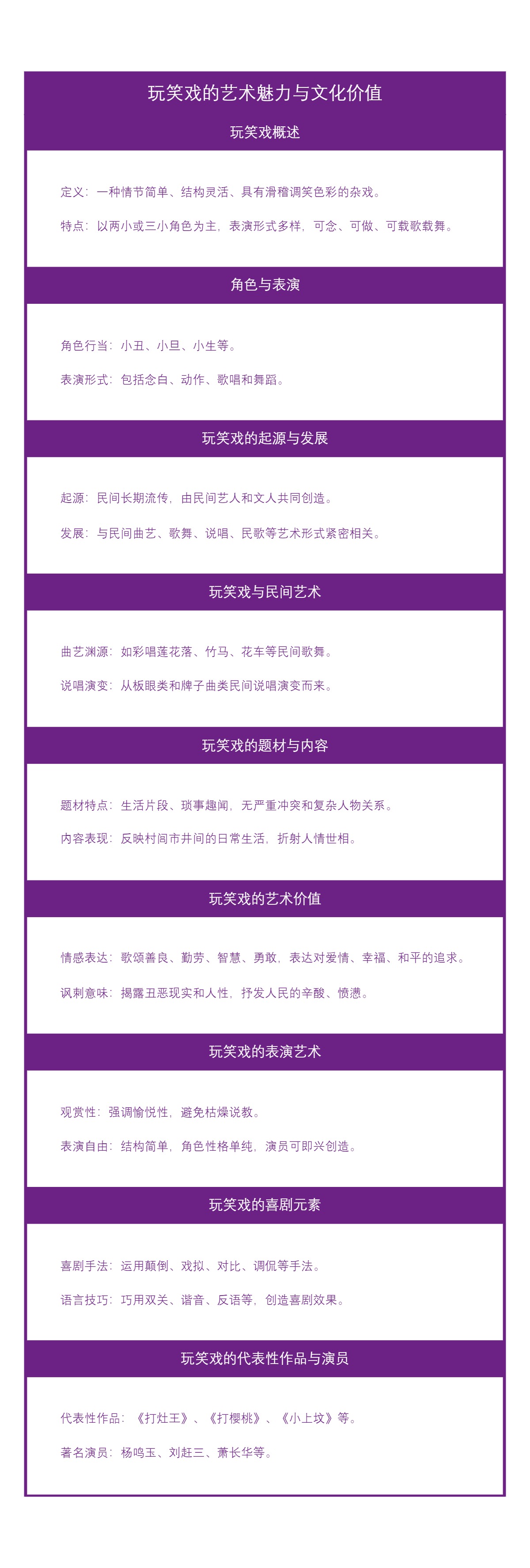 玩笑戏的艺术魅力与文化价值

玩笑戏概述

定义：一种情节简单、结构灵活、具有滑稽调笑色彩的杂戏。

特点：以两小或三小角色为主，表演形式多样，可念、可做、可载歌载舞。

角色与表演

角色行当：小丑、小旦、小生等。

表演形式：包括念白、动作、歌唱和舞蹈。

玩笑戏的起源与发展

起源：民间长期流传，由民间艺人和文人共同创造。

发展：与民间曲艺、歌舞、说唱、民歌等艺术形式紧密相关。

玩笑戏与民间艺术

曲艺渊源：如彩唱莲花落、竹马、花车等民间歌舞。

说唱演变：从板眼类和牌子曲类民间说唱演变而来。

玩笑戏的题材与内容

题材特点：生活片段、琐事趣闻，无严重冲突和复杂人物关系。

内容表现：反映村闾市井间的日常生活，折射人情世相。

玩笑戏的艺术价值

情感表达：歌颂善良、勤劳、智慧、勇敢，表达对爱情、幸福、和平的追求。

讽刺意味：揭露丑恶现实和人性，抒发人民的辛酸、愤懑。

玩笑戏的表演艺术

观赏性：强调愉悦性，避免枯燥说教。

表演自由：结构简单，角色性格单纯，演员可即兴创造。

玩笑戏的喜剧元素

喜剧手法：运用颠倒、戏拟、对比、调侃等手法。

语言技巧：巧用双关、谐音、反语等，创造喜剧效果。

玩笑戏的代表性作品与演员

代表性作品：《打灶王》、《打樱桃》、《小上坟》等。

著名演员：杨鸣玉、刘赶三、萧长华等。